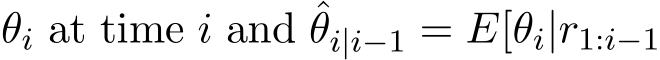 $\theta_i$ at time $i$ and $\hat{\theta}_{i|i-1} = E[\theta_i|r_{1:i-1}$